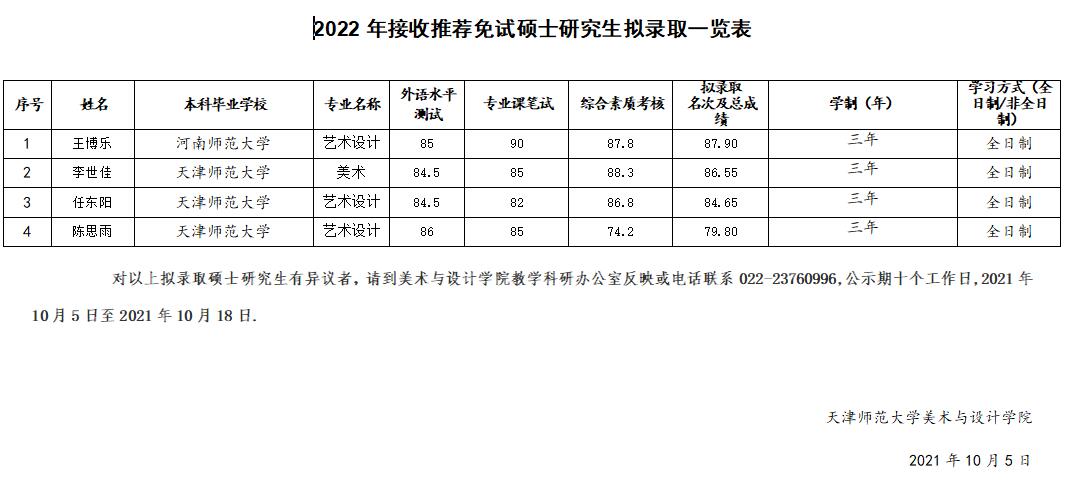 2022 年接收推荐免试硕士研究生拟录取一览表

| 序号 | 姓名 | 本科毕业学校 | 专业名称 | 外语水平测试 | 专业课笔试 | 综合素质考核 | 拟录取名次及总成绩 | 学制（年） | 学习方式（全日制/非全日制） |
|---|---|---|---|---|---|---|---|---|---|
| 1 | 王博乐 | 河南师范大学 | 艺术设计 | 85 | 90 | 87.8 | 87.90 | 三年 | 全日制 |
| 2 | 李世佳 | 天津师范大学 | 美术 | 84.5 | 85 | 88.3 | 86.55 | 三年 | 全日制 |
| 3 | 任东阳 | 天津师范大学 | 艺术设计 | 84.5 | 82 | 86.8 | 84.65 | 三年 | 全日制 |
| 4 | 陈思雨 | 天津师范大学 | 艺术设计 | 86 | 85 | 74.2 | 79.80 | 三年 | 全日制 |

对以上拟录取硕士研究生有异议者，请到美术与设计学院教学科研办公室反映或电话联系 022-23760996,公示期十个工作日,2021 年 10 月 5 日至 2021 年 10 月 18 日.

天津师范大学美术与设计学院

2021 年 10 月 5 日